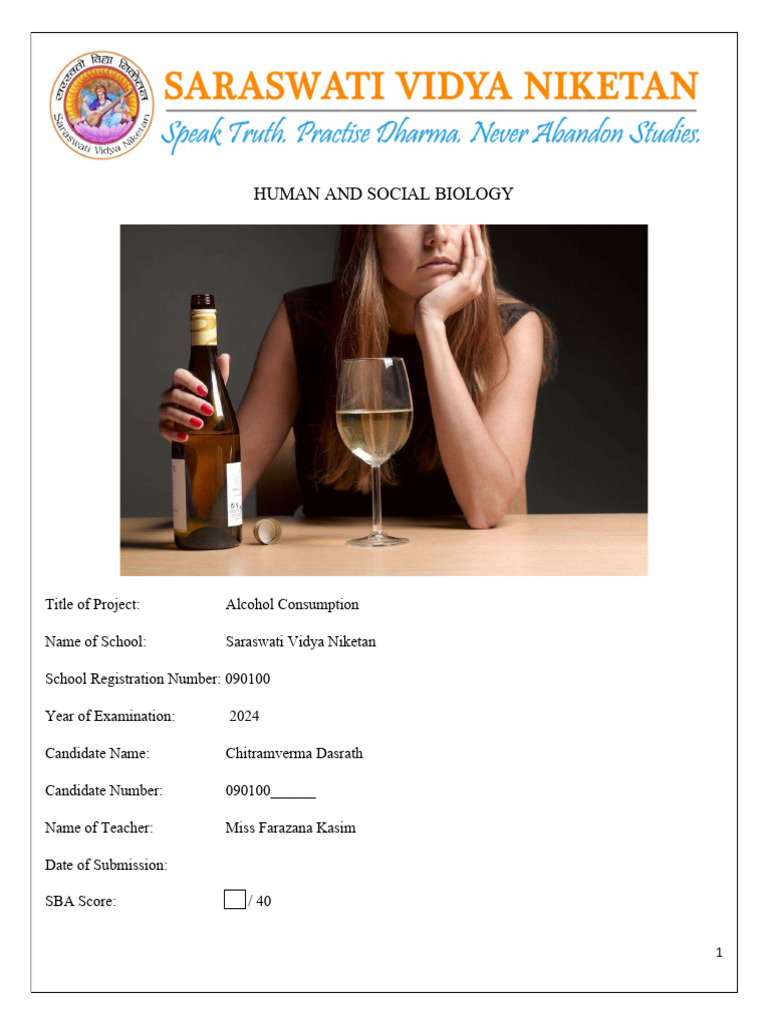 सरस्वती विद्या निकेतन

Saraswati Vidya Niketan

SARASWATI VIDYA NIKETAN

Speak Truth. Practise Dharma. Never Abandon Studies.

HUMAN AND SOCIAL BIOLOGY

Title of Project: Alcohol Consumption

Name of School: Saraswati Vidya Niketan

School Registration Number: 090100

Year of Examination: 2024

Candidate Name: Chitramverma Dasrath

Candidate Number: 090100______

Name of Teacher: Miss Farazana Kasim

Date of Submission:

SBA Score: / 40

1